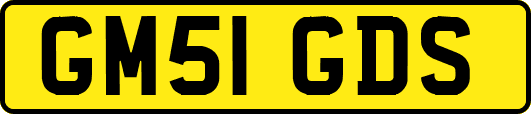 GM51 GDS